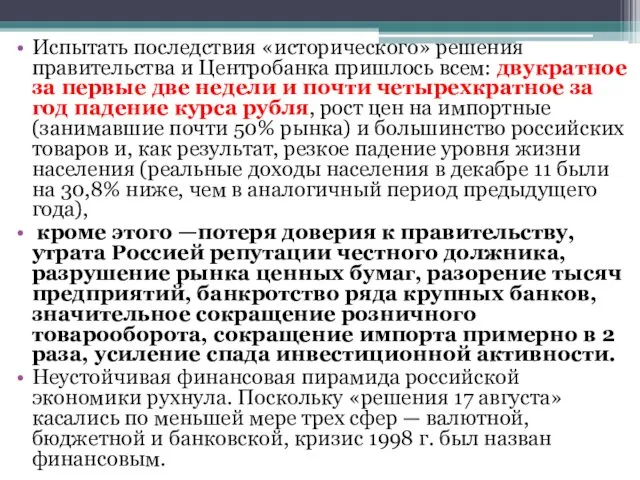 • Испытать последствия «исторического» решения правительства и Центробанка пришлось всем: двукратное за первые две недели и почти четырехкратное за год падение курса рубля, рост цен на импортные (занимавшие почти 50% рынка) и большинство российских товаров и, как результат, резкое падение уровня жизни населения (реальные доходы населения в декабре 11 были на 30,8% ниже, чем в аналогичный период предыдущего года),

• кроме этого —потеря доверия к правительству, утрата Россией репутации честного должника, разрушение рынка ценных бумаг, разорение тысяч предприятий, банкротство ряда крупных банков, значительное сокращение розничного товарооборота, сокращение импорта примерно в 2 раза, усиление спада инвестиционной активности.

• Неустойчивая финансовая пирамида российской экономики рухнула. Поскольку «решения 17 августа» касались по меньшей мере трех сфер — валютной, бюджетной и банковской, кризис 1998 г. был назван финансовым.